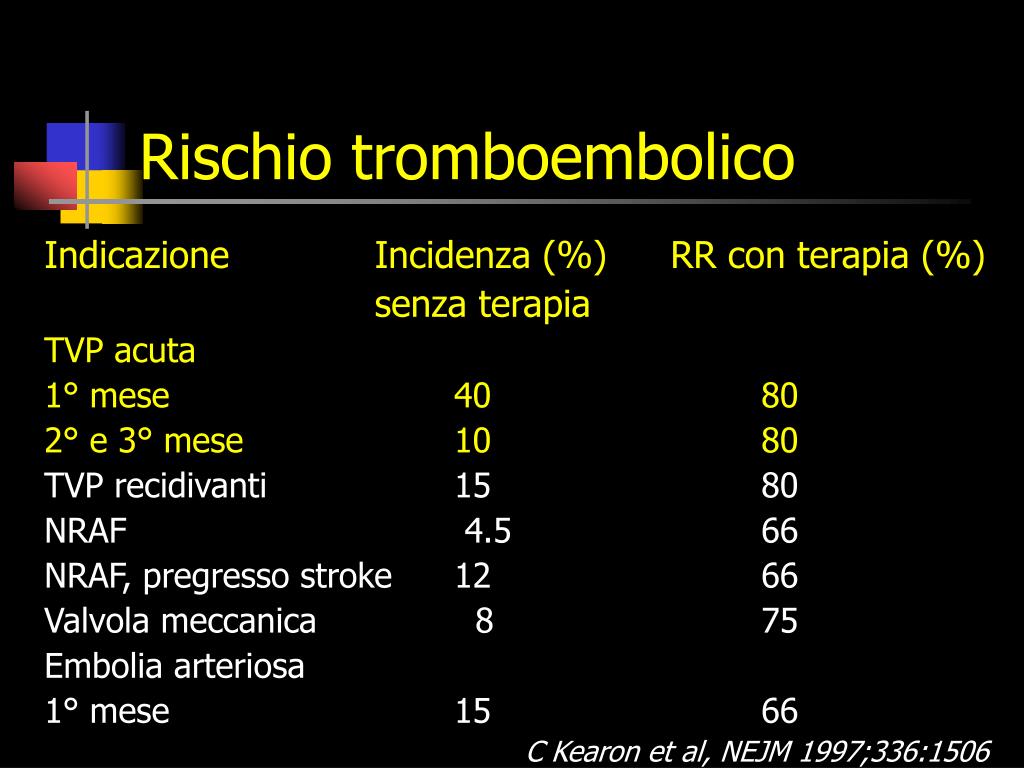 Rischio tromboembolico

| Indicazione | Incidenza (%) senza terapia | RR con terapia (%) |
|---|---|---|
| TVP acuta | | |
| 1° mese | 40 | 80 |
| 2° e 3° mese | 10 | 80 |
| TVP recidivanti | 15 | 80 |
| NRAF | 4.5 | 66 |
| NRAF, pregresso stroke | 12 | 66 |
| Valvola meccanica | 8 | 75 |
| Embolia arteriosa | | |
| 1° mese | 15 | 66 |

C Kearon et al, NEJM 1997;336:1506